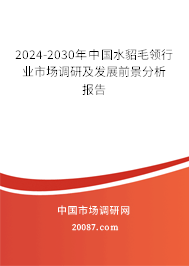 2024-2030年中国水貂毛领行业市场调研及发展前景分析报告

中国市场调研网

20087.com